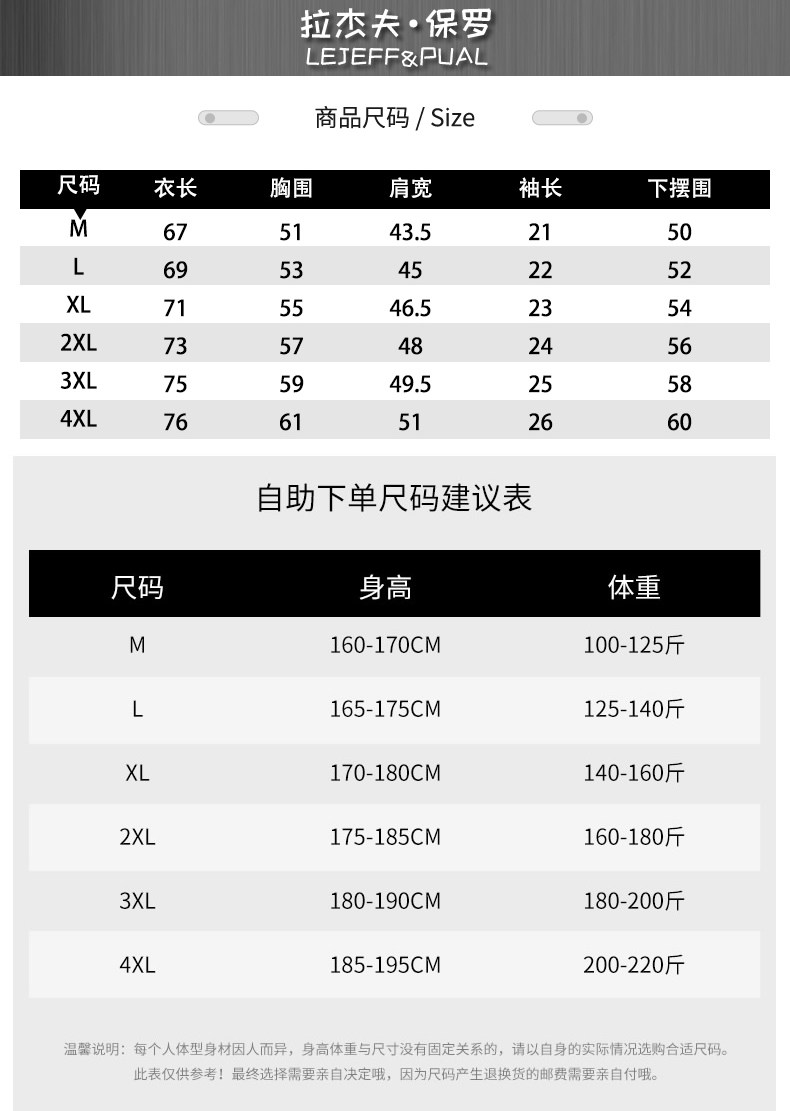 拉杰夫·保罗
LEJEFF&PUAL

商品尺码 / Size

| 尺码 | 衣长 | 胸围 | 肩宽 | 袖长 | 下摆围 |
|---|---|---|---|---|---|
| M | 67 | 51 | 43.5 | 21 | 50 |
| L | 69 | 53 | 45 | 22 | 52 |
| XL | 71 | 55 | 46.5 | 23 | 54 |
| 2XL | 73 | 57 | 48 | 24 | 56 |
| 3XL | 75 | 59 | 49.5 | 25 | 58 |
| 4XL | 76 | 61 | 51 | 26 | 60 |

自助下单尺码建议表

| 尺码 | 身高 | 体重 |
|---|---|---|
| M | 160-170CM | 100-125斤 |
| L | 165-175CM | 125-140斤 |
| XL | 170-180CM | 140-160斤 |
| 2XL | 175-185CM | 160-180斤 |
| 3XL | 180-190CM | 180-200斤 |
| 4XL | 185-195CM | 200-220斤 |

温馨说明：每个人体型身材因人而异，身高体重与尺寸没有固定关系的，请以自身的实际情况选购合适尺码。
此表仅供参考！最终选择需要亲自决定哦，因为尺码产生退换货的邮费需要亲自付哦。